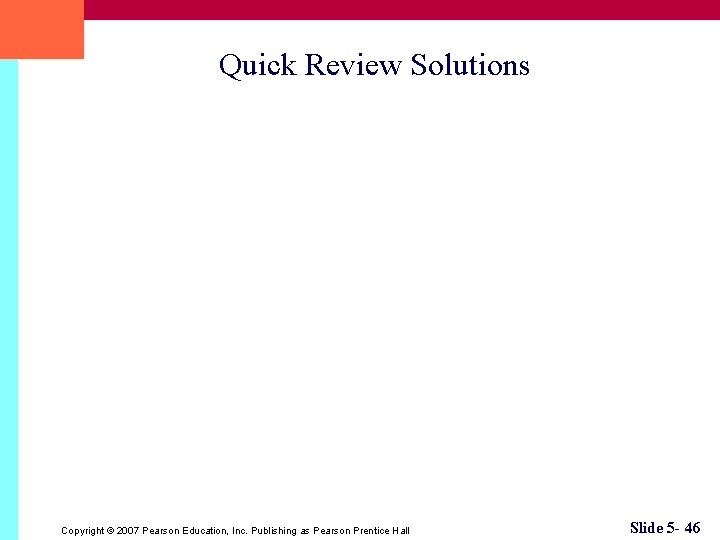 Quick Review Solutions

Copyright © 2007 Pearson Education, Inc. Publishing as Pearson Prentice Hall

Slide 5- 46